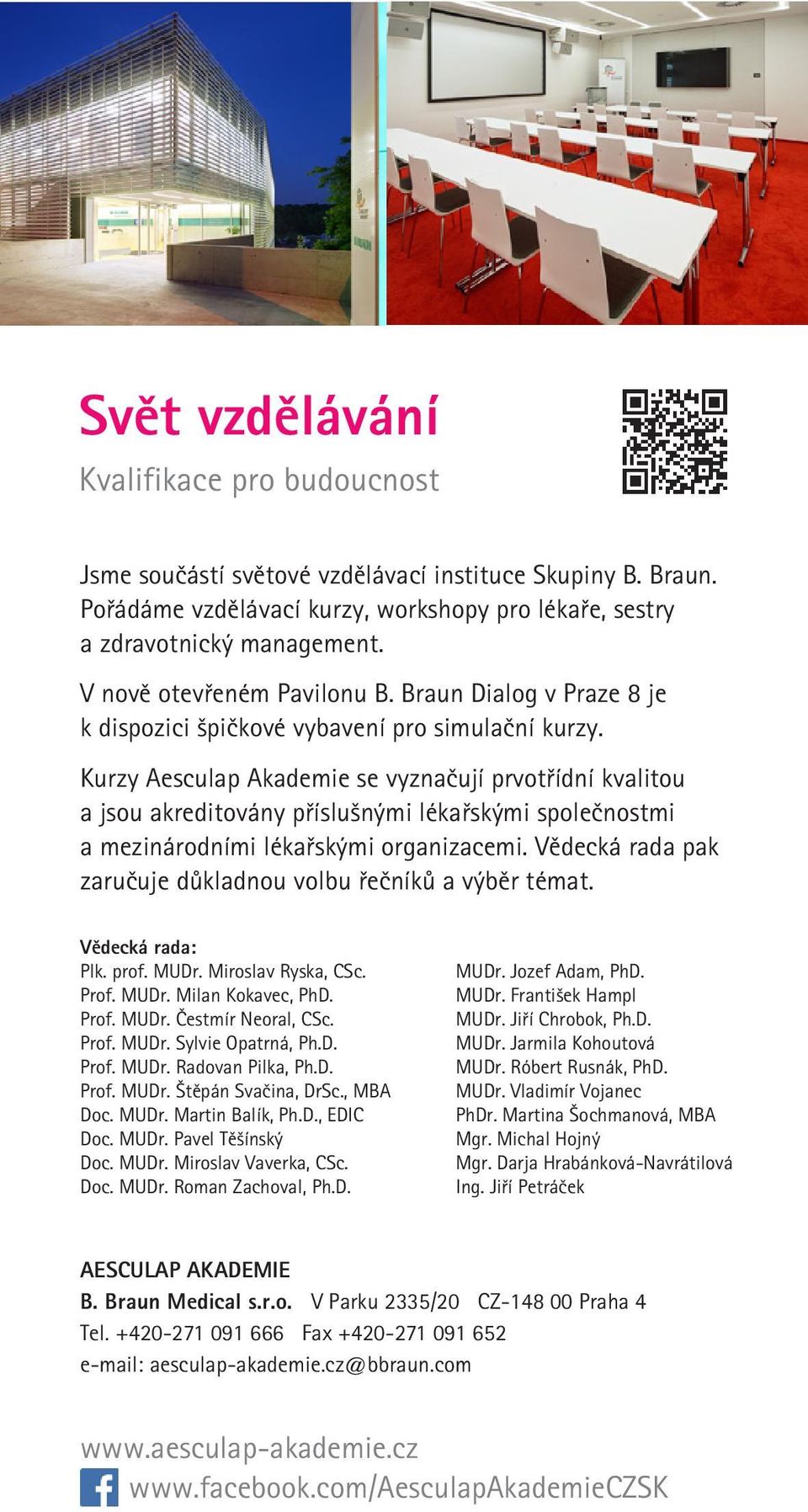 Svět vzdělávání

Kvalifikace pro budoucnost

Jsme součástí světové vzdělávací instituce Skupiny B. Braun. Pořádáme vzdělávací kurzy, workshopy pro lékaře, sestry a zdravotnický management.

V nově otevřeném Pavilonu B. Braun Dialog v Praze 8 je k dispozici špičkové vybavení pro simulační kurzy.

Kurzy Aesculap Akademie se vyznačují prvotřídní kvalitou a jsou akreditovány příslušnými lékařskými společnostmi a mezinárodními lékařskými organizacemi. Vědecká rada pak zaručuje důkladnou volbu řečníků a výběr témat.

Vědecká rada:
Plk. prof. MUDr. Miroslav Ryska, CSc.
Prof. MUDr. Milan Kokavec, PhD.
Prof. MUDr. Čestmír Neoral, CSc.
Prof. MUDr. Sylvie Opatrná, Ph.D.
Prof. MUDr. Radovan Pilka, Ph.D.
Prof. MUDr. Štěpán Svačina, DrSc., MBA
Doc. MUDr. Martin Balík, Ph.D., EDIC
Doc. MUDr. Pavel Těšínský
Doc. MUDr. Miroslav Vaverka, CSc.
Doc. MUDr. Roman Zachoval, Ph.D.

MUDr. Jozef Adam, PhD.
MUDr. František Hampl
MUDr. Jiří Chrobok, Ph.D.
MUDr. Jarmila Kohoutová
MUDr. Róbert Rusnák, PhD.
MUDr. Vladimír Vojanec
PhDr. Martina Šochmanová, MBA
Mgr. Michal Hojný
Mgr. Darja Hrabánková-Navrátilová
Ing. Jiří Petráček

AESCULAP AKADEMIE
B. Braun Medical s.r.o. V Parku 2335/20 CZ-148 00 Praha 4
Tel. +420-271 091 666 Fax +420-271 091 652
e-mail: aesculap-akademie.cz@bbraun.com

www.aesculap-akademie.cz
www.facebook.com/AesculapAkademieCZSK